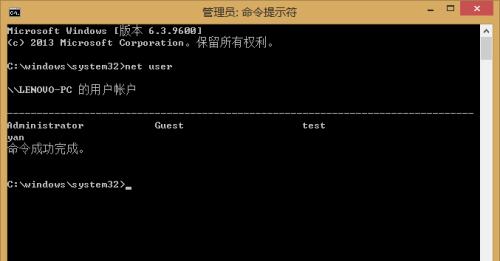 管理员: 命令提示符

Microsoft Windows [版本 6.3.9600]
(c) 2013 Microsoft Corporation。保留所有权利。

C:\windows\system32>net user

\\LENOVO-PC 的用户帐户

-------------------------------------------------------------------------------
Administrator            Guest                    test
yan
命令成功完成。

C:\windows\system32>_